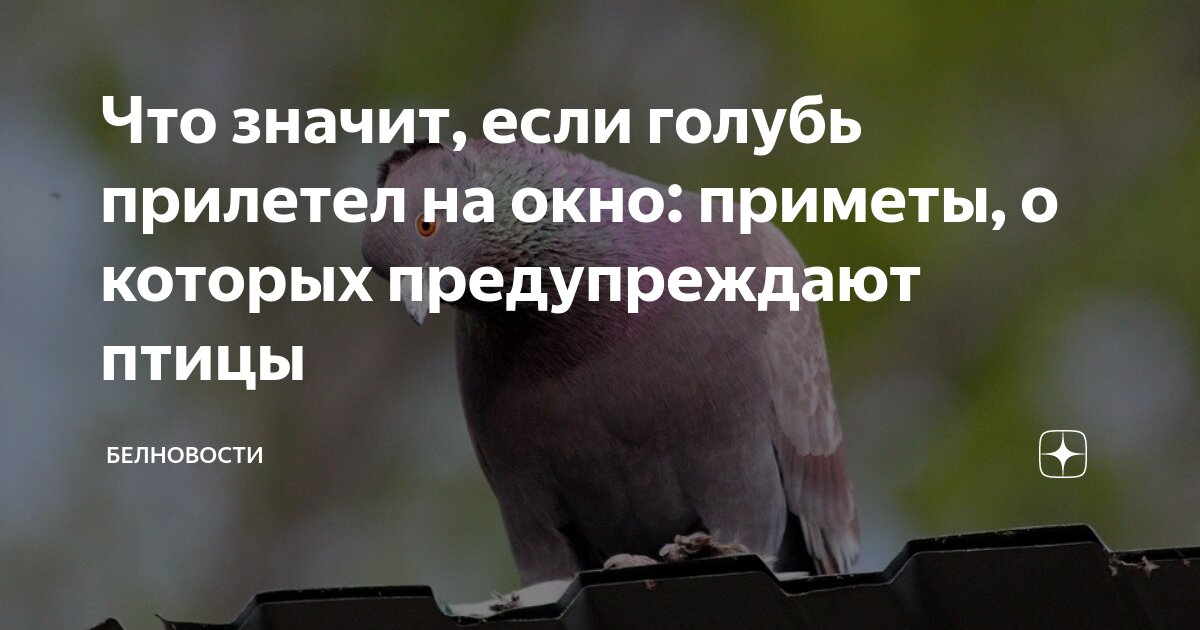 Что значит, если голубь прилетел на окно: приметы, о которых предупреждают птицы

БЕЛНОВОСТИ